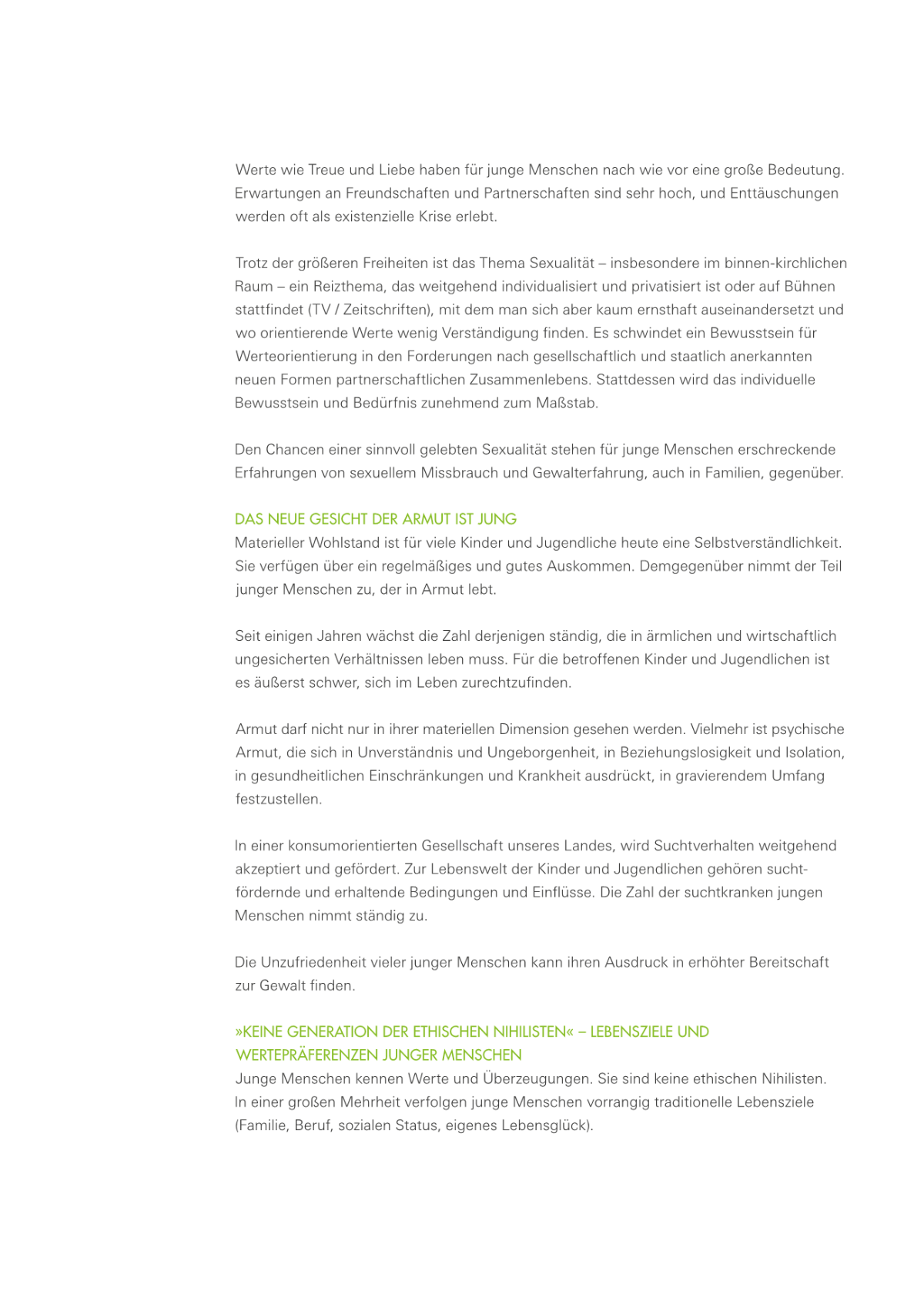 Werte wie Treue und Liebe haben für junge Menschen nach wie vor eine große Bedeutung. Erwartungen an Freundschaften und Partnerschaften sind sehr hoch, und Enttäuschungen werden oft als existenzielle Krise erlebt.

Trotz der größeren Freiheiten ist das Thema Sexualität – insbesondere im binnen-kirchlichen Raum – ein Reizthema, das weitgehend individualisiert und privatisiert ist oder auf Bühnen stattfindet (TV / Zeitschriften), mit dem man sich aber kaum ernsthaft auseinandersetzt und wo orientierende Werte wenig Verständigung finden. Es schwindet ein Bewusstsein für Werteorientierung in den Forderungen nach gesellschaftlich und staatlich anerkannten neuen Formen partnerschaftlichen Zusammenlebens. Stattdessen wird das individuelle Bewusstsein und Bedürfnis zunehmend zum Maßstab.

Den Chancen einer sinnvoll gelebten Sexualität stehen für junge Menschen erschreckende Erfahrungen von sexuellem Missbrauch und Gewalterfahrung, auch in Familien, gegenüber.

DAS NEUE GESICHT DER ARMUT IST JUNG
Materieller Wohlstand ist für viele Kinder und Jugendliche heute eine Selbstverständlichkeit. Sie verfügen über ein regelmäßiges und gutes Auskommen. Demgegenüber nimmt der Teil junger Menschen zu, der in Armut lebt.

Seit einigen Jahren wächst die Zahl derjenigen ständig, die in ärmlichen und wirtschaftlich ungesicherten Verhältnissen leben muss. Für die betroffenen Kinder und Jugendlichen ist es äußerst schwer, sich im Leben zurechtzufinden.

Armut darf nicht nur in ihrer materiellen Dimension gesehen werden. Vielmehr ist psychische Armut, die sich in Unverständnis und Ungeborgenheit, in Beziehungslosigkeit und Isolation, in gesundheitlichen Einschränkungen und Krankheit ausdrückt, in gravierendem Umfang festzustellen.

In einer konsumorientierten Gesellschaft unseres Landes, wird Suchtverhalten weitgehend akzeptiert und gefördert. Zur Lebenswelt der Kinder und Jugendlichen gehören suchtfördernde und erhaltende Bedingungen und Einflüsse. Die Zahl der suchtkranken jungen Menschen nimmt ständig zu.

Die Unzufriedenheit vieler junger Menschen kann ihren Ausdruck in erhöhter Bereitschaft zur Gewalt finden.

»KEINE GENERATION DER ETHISCHEN NIHILISTEN« – LEBENSZIELE UND WERTEPRÄFERENZEN JUNGER MENSCHEN
Junge Menschen kennen Werte und Überzeugungen. Sie sind keine ethischen Nihilisten. In einer großen Mehrheit verfolgen junge Menschen vorrangig traditionelle Lebensziele (Familie, Beruf, sozialen Status, eigenes Lebensglück).